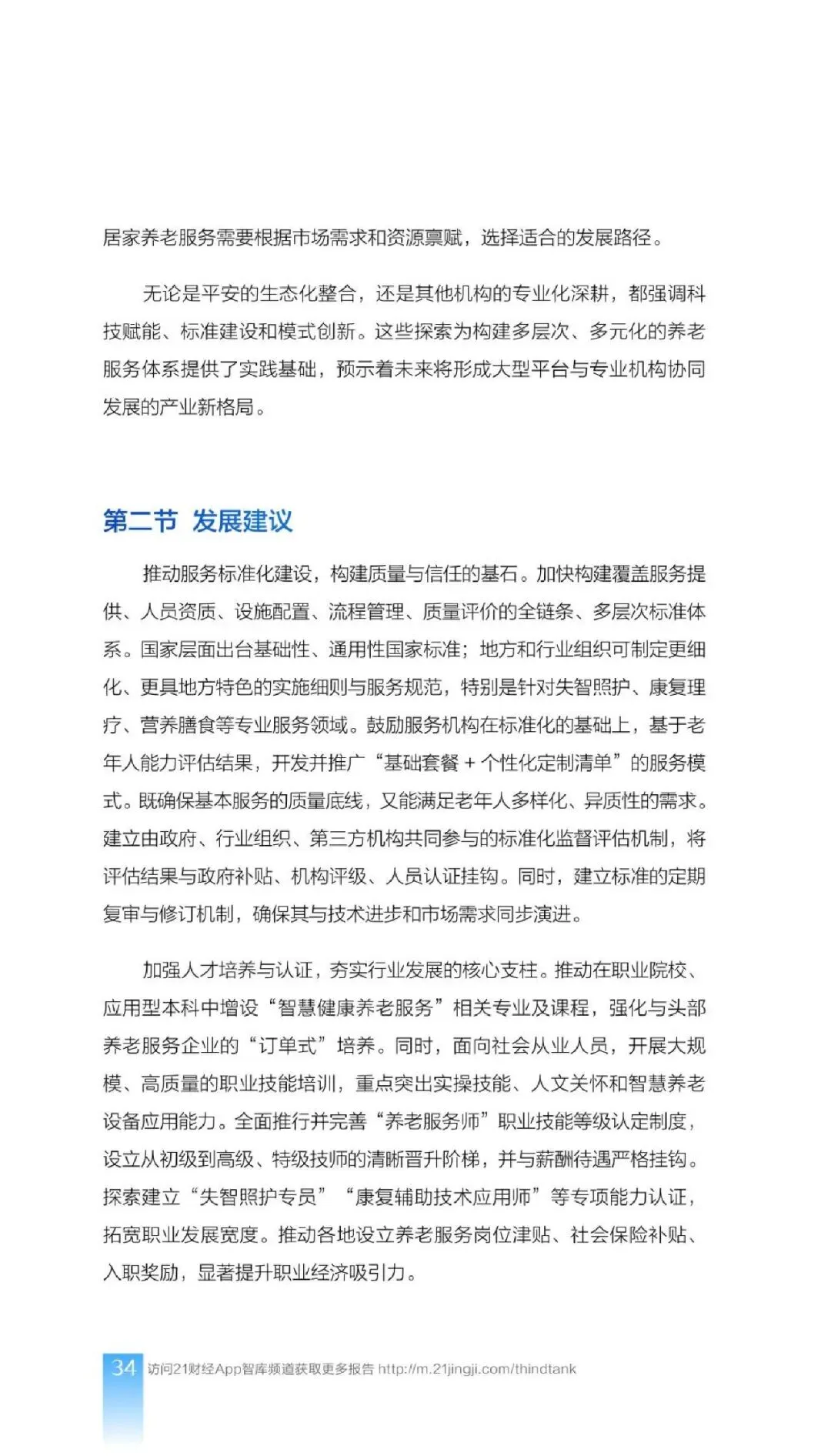 居家养老服务需要根据市场需求和资源禀赋，选择适合的发展路径。

无论是平安的生态化整合，还是其他机构的专业化深耕，都强调科技赋能、标准建设和模式创新。这些探索为构建多层次、多元化的养老服务体系提供了实践基础，预示着未来将形成大型平台与专业机构协同发展的产业新格局。

第二节 发展建议

推动服务标准化建设，构建质量与信任的基石。加快构建覆盖服务提供、人员资质、设施配置、流程管理、质量评价的全链条、多层次标准体系。国家层面出台基础性、通用性国家标准；地方和行业组织可制定更细化、更具地方特色的实施细则与服务规范，特别是针对失智照护、康复理疗、营养膳食等专业服务领域。鼓励服务机构在标准化的基础上，基于老年人能力评估结果，开发并推广“基础套餐 + 个性化定制清单”的服务模式。既确保基本服务的质量底线，又能满足老年人多样化、异质性的需求。建立由政府、行业组织、第三方机构共同参与的标准化监督评估机制，将评估结果与政府补贴、机构评级、人员认证挂钩。同时，建立标准的定期复审与修订机制，确保其与技术进步和市场需求同步演进。

加强人才培养与认证，夯实行业发展的核心支柱。推动在职业院校、应用型本科中增设“智慧健康养老服务”相关专业及课程，强化与头部养老服务企业的“订单式”培养。同时，面向社会从业人员，开展大规模、高质量的职业技能培训，重点突出实操技能、人文关怀和智慧养老设备应用能力。全面推行并完善“养老服务师”职业技能等级认定制度，设立从初级到高级、特级技师的清晰晋升阶梯，并与薪酬待遇严格挂钩。探索建立“失智照护专员”“康复辅助技术应用师”等专项能力认证，拓宽职业发展宽度。推动各地设立养老服务岗位津贴、社会保险补贴、入职奖励，显著提升职业经济吸引力。

34 访问21财经App智库频道获取更多报告 http://m.21jingji.com/thindtank